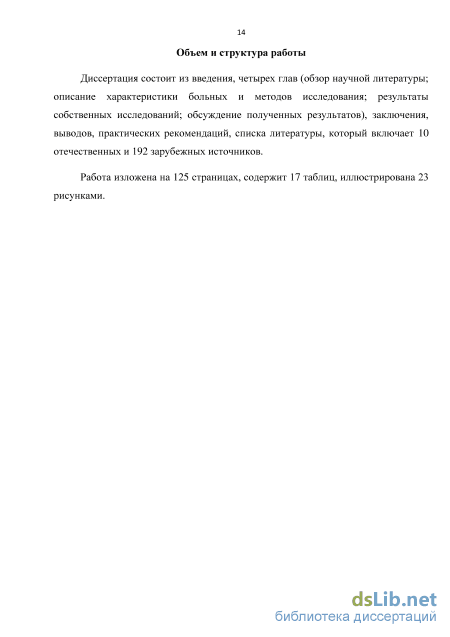 14

Объем и структура работы

Диссертация состоит из введения, четырех глав (обзор научной литературы; описание характеристики больных и методов исследования; результаты собственных исследований; обсуждение полученных результатов), заключения, выводов, практических рекомендаций, списка литературы, который включает 10 отечественных и 192 зарубежных источников.

Работа изложена на 125 страницах, содержит 17 таблиц, иллюстрирована 23 рисунками.

dsLib.net
библиотека диссертаций